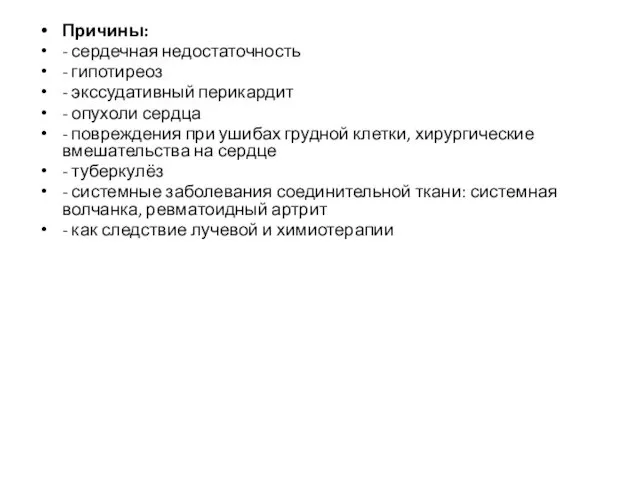 • Причины:
• - сердечная недостаточность
• - гипотиреоз
• - экссудативный перикардит
• - опухоли сердца
• - повреждения при ушибах грудной клетки, хирургические вмешательства на сердце
• - туберкулёз
• - системные заболевания соединительной ткани: системная волчанка, ревматоидный артрит
• - как следствие лучевой и химиотерапии